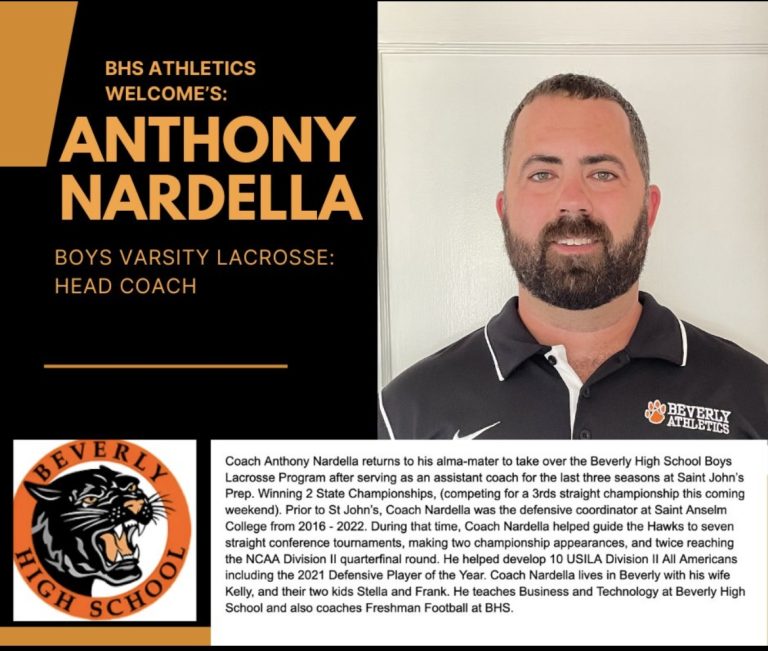 BHS ATHLETICS WELCOME'S:

ANTHONY NARDELLA

BOYS VARSITY LACROSSE: HEAD COACH

BEVERLY ATHLETICS

BEVERLY HIGH SCHOOL

Coach Anthony Nardella returns to his alma-mater to take over the Beverly High School Boys Lacrosse Program after serving as an assistant coach for the last three seasons at Saint John's Prep. Winning 2 State Championships, (competing for a 3rds straight championship this coming weekend). Prior to St John's, Coach Nardella was the defensive coordinator at Saint Anselm College from 2016 - 2022. During that time, Coach Nardella helped guide the Hawks to seven straight conference tournaments, making two championship appearances, and twice reaching the NCAA Division II quarterfinal round. He helped develop 10 USILA Division II All Americans including the 2021 Defensive Player of the Year. Coach Nardella lives in Beverly with his wife Kelly, and their two kids Stella and Frank. He teaches Business and Technology at Beverly High School and also coaches Freshman Football at BHS.